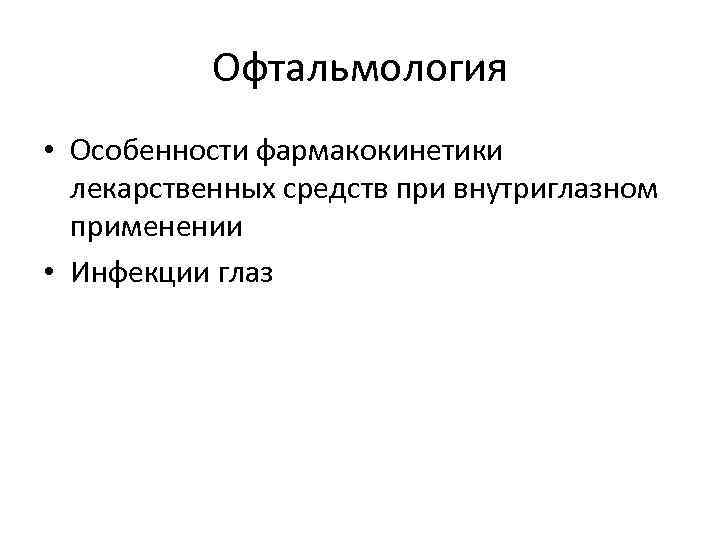 Офтальмология

• Особенности фармакокинетики лекарственных средств при внутриглазном применении
• Инфекции глаз